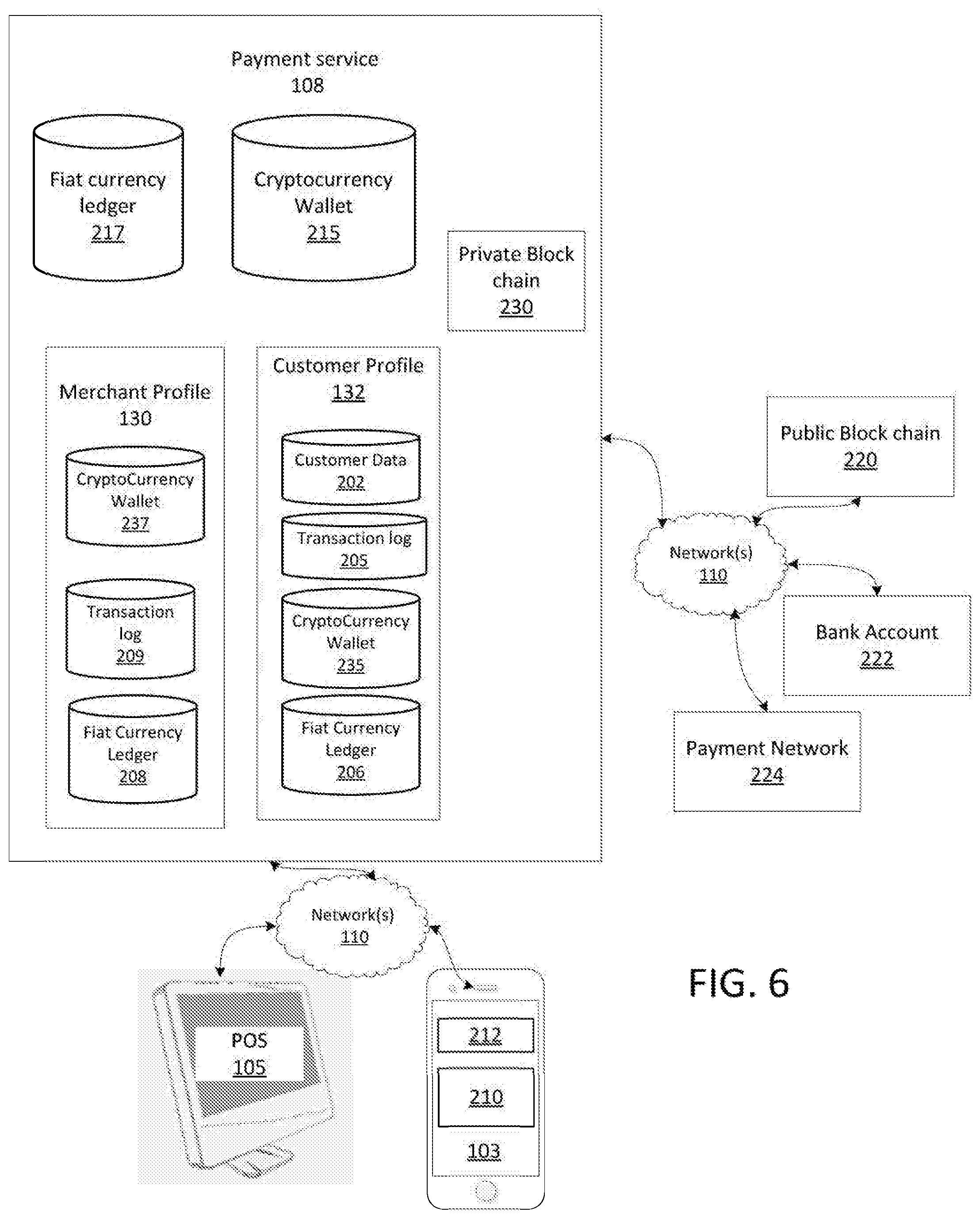 Payment service
108

Fiat currency ledger
217

Cryptocurrency Wallet
215

Private Block chain
230

Merchant Profile
130

CryptoCurrency Wallet
237

Transaction log
209

Fiat Currency Ledger
208

Customer Profile
132

Customer Data
202

Transaction log
205

CryptoCurrency Wallet
235

Fiat Currency Ledger
206

Public Block chain
220

Network(s)
110

Bank Account
222

Payment Network
224

Network(s)
110

POS
105

212

210

103

FIG. 6